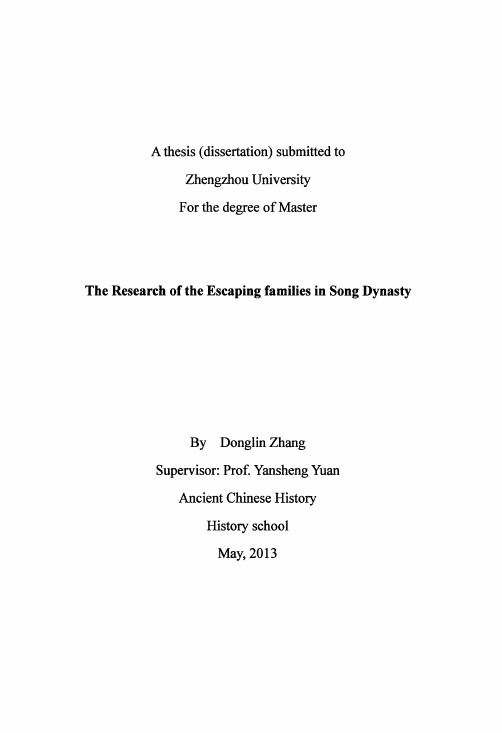 A thesis (dissertation) submitted to
Zhengzhou University
For the degree of Master

The Research of the Escaping families in Song Dynasty

By Donglin Zhang
Supervisor: Prof. Yansheng Yuan
Ancient Chinese History
History school
May, 2013